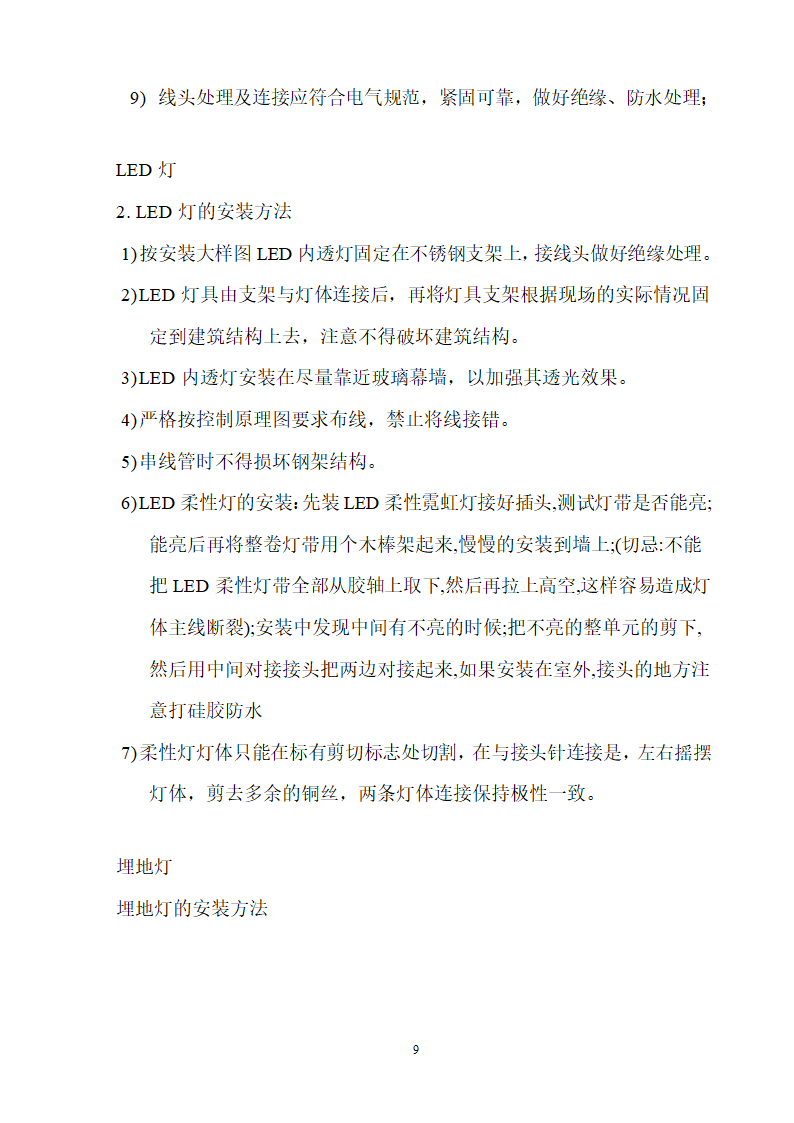 9) 线头处理及连接应符合电气规范，紧固可靠，做好绝缘、防水处理；

LED 灯

2. LED 灯的安装方法

1)按安装大样图 LED 内透灯固定在不锈钢支架上，接线头做好绝缘处理。

2)LED 灯具由支架与灯体连接后，再将灯具支架根据现场的实际情况固定到建筑结构上去，注意不得破坏建筑结构。

3)LED 内透灯安装在尽量靠近玻璃幕墙，以加强其透光效果。

4)严格按控制原理图要求布线，禁止将线接错。

5)串线管时不得损坏钢架结构。

6)LED 柔性灯的安装:先装 LED 柔性霓虹灯接好插头,测试灯带是否能亮;能亮后再将整卷灯带用个木棒架起来,慢慢的安装到墙上;(切忌:不能把 LED 柔性灯带全部从胶轴上取下,然后再拉上高空,这样容易造成灯体主线断裂);安装中发现中间有不亮的时候;把不亮的整单元的剪下,然后用中间对接接头把两边对接起来,如果安装在室外,接头的地方注意打硅胶防水

7)柔性灯灯体只能在标有剪切标志处切割，在与接头针连接是，左右摇摆灯体，剪去多余的铜丝，两条灯体连接保持极性一致。

埋地灯

埋地灯的安装方法

9